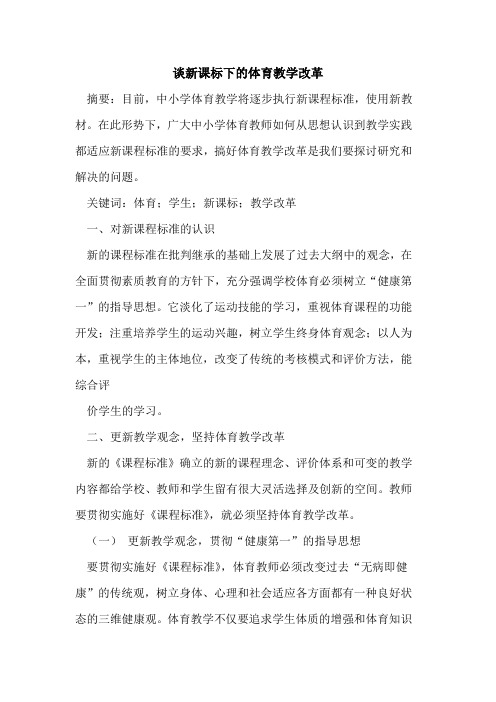 谈新课标下的体育教学改革

摘要：目前，中小学体育教学将逐步执行新课程标准，使用新教材。在此形势下，广大中小学体育教师如何从思想认识到教学实践都适应新课程标准的要求，搞好体育教学改革是我们要探讨研究和解决的问题。

关键词：体育；学生；新课标；教学改革

一、对新课程标准的认识

新的课程标准在批判继承的基础上发展了过去大纲中的观念，在全面贯彻素质教育的方针下，充分强调学校体育必须树立“健康第一”的指导思想。它淡化了运动技能的学习，重视体育课程的功能开发；注重培养学生的运动兴趣，树立学生终身体育观念；以人为本，重视学生的主体地位，改变了传统的考核模式和评价方法，能综合评

价学生的学习。

二、更新教学观念，坚持体育教学改革

新的《课程标准》确立的新的课程理念、评价体系和可变的教学内容都给学校、教师和学生留有很大灵活选择及创新的空间。教师要贯彻实施好《课程标准》，就必须坚持体育教学改革。

（一） 更新教学观念，贯彻“健康第一”的指导思想

要贯彻实施好《课程标准》，体育教师必须改变过去“无病即健康”的传统观，树立身体、心理和社会适应各方面都有一种良好状态的三维健康观。体育教学不仅要追求学生体质的增强和体育知识